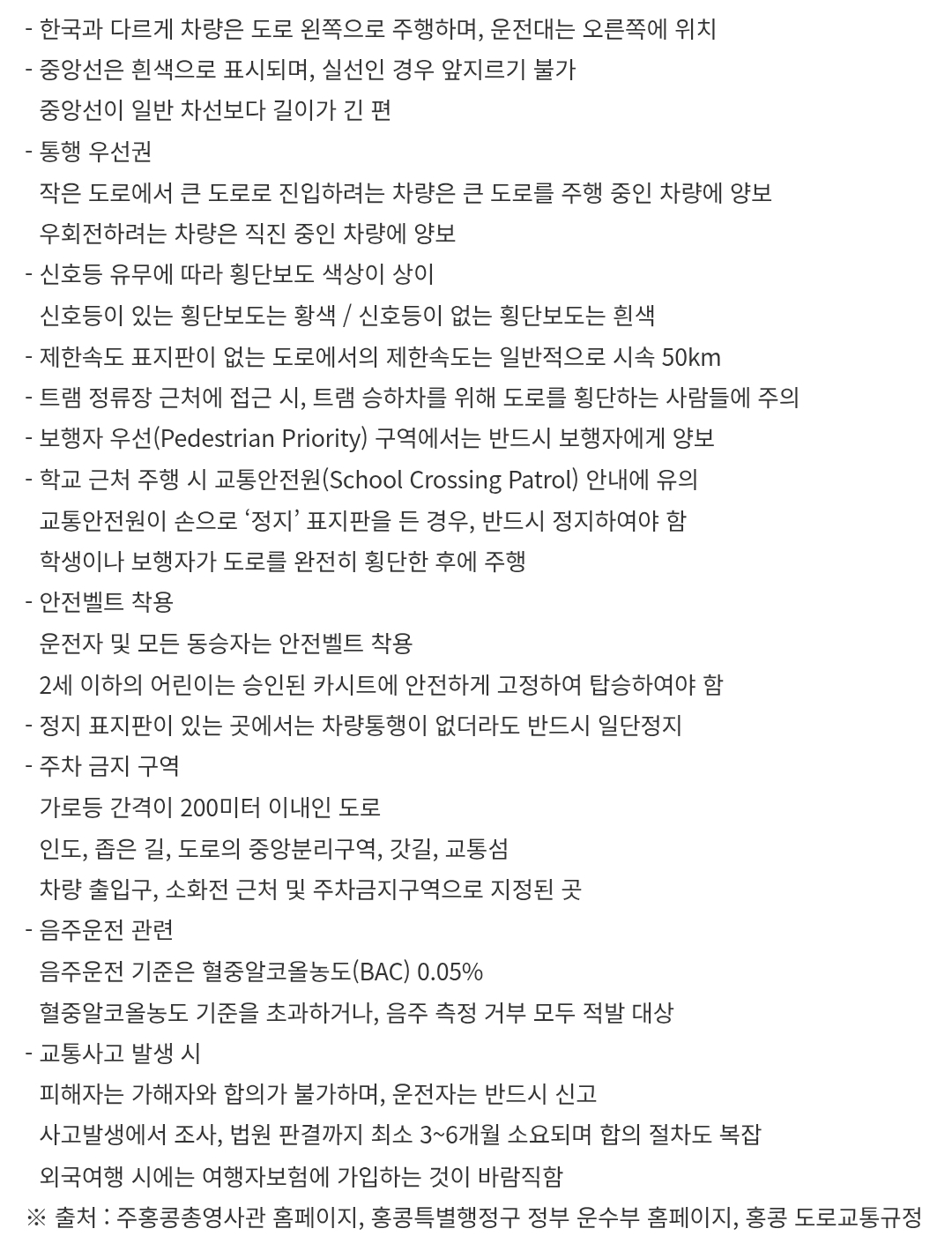 - 한국과 다르게 차량은 도로 왼쪽으로 주행하며, 운전대는 오른쪽에 위치
- 중앙선은 흰색으로 표시되며, 실선인 경우 앞지르기 불가
  중앙선이 일반 차선보다 길이가 긴 편
- 통행 우선권
  작은 도로에서 큰 도로로 진입하려는 차량은 큰 도로를 주행 중인 차량에 양보
  우회전하려는 차량은 직진 중인 차량에 양보
- 신호등 유무에 따라 횡단보도 색상이 상이
  신호등이 있는 횡단보도는 황색 / 신호등이 없는 횡단보도는 흰색
- 제한속도 표지판이 없는 도로에서의 제한속도는 일반적으로 시속 50km
- 트램 정류장 근처에 접근 시, 트램 승하차를 위해 도로를 횡단하는 사람들에 주의
- 보행자 우선(Pedestrian Priority) 구역에서는 반드시 보행자에게 양보
- 학교 근처 주행 시 교통안전원(School Crossing Patrol) 안내에 유의
  교통안전원이 손으로 ‘정지’ 표지판을 든 경우, 반드시 정지하여야 함
  학생이나 보행자가 도로를 완전히 횡단한 후에 주행
- 안전벨트 착용
  운전자 및 모든 동승자는 안전벨트 착용
  2세 이하의 어린이는 승인된 카시트에 안전하게 고정하여 탑승하여야 함
- 정지 표지판이 있는 곳에서는 차량통행이 없더라도 반드시 일단정지
- 주차 금지 구역
  가로등 간격이 200미터 이내인 도로
  인도, 좁은 길, 도로의 중앙분리구역, 갓길, 교통섬
  차량 출입구, 소화전 근처 및 주차금지구역으로 지정된 곳
- 음주운전 관련
  음주운전 기준은 혈중알코올농도(BAC) 0.05%
  혈중알코올농도 기준을 초과하거나, 음주 측정 거부 모두 적발 대상
- 교통사고 발생 시
  피해자는 가해자와 합의가 불가하며, 운전자는 반드시 신고
  사고발생에서 조사, 법원 판결까지 최소 3~6개월 소요되며 합의 절차도 복잡
  외국여행 시에는 여행자보험에 가입하는 것이 바람직함
※ 출처 : 주홍콩총영사관 홈페이지, 홍콩특별행정구 정부 운수부 홈페이지, 홍콩 도로교통규정